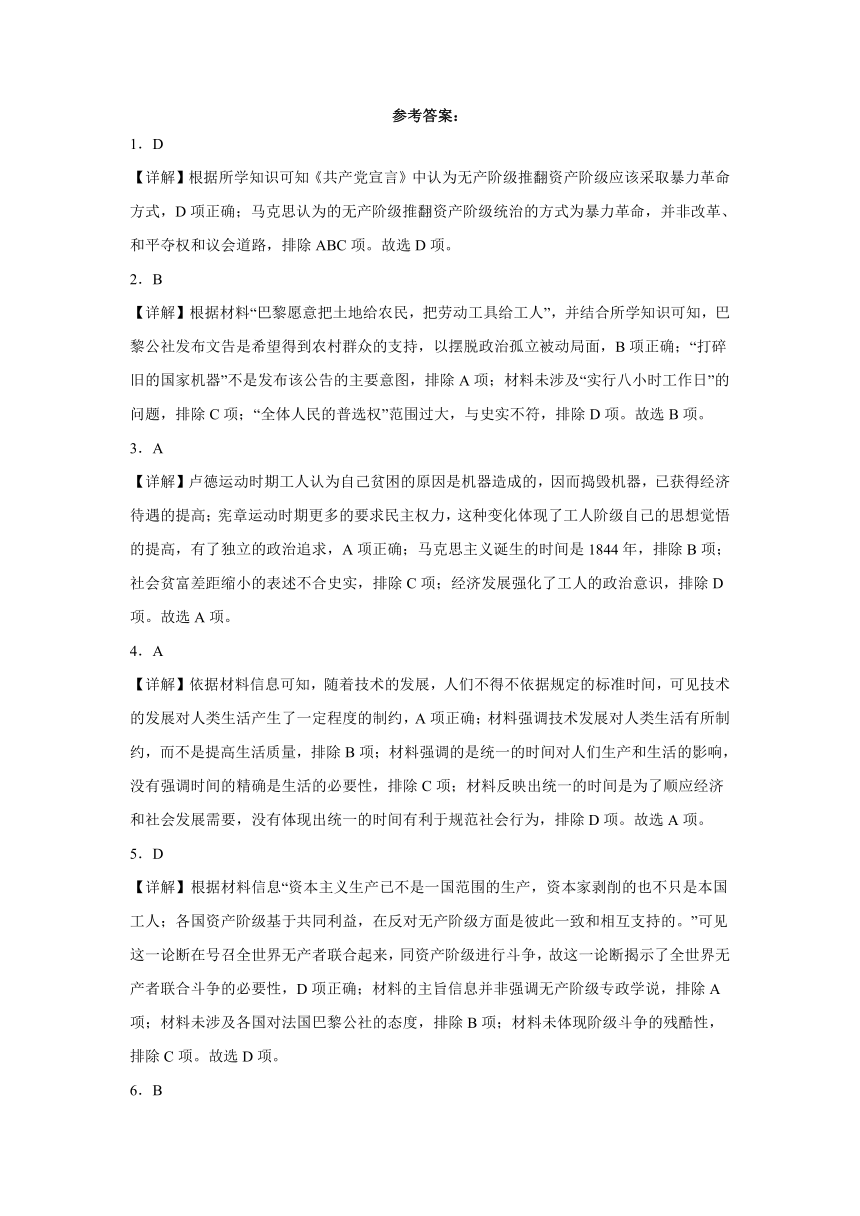 参考答案：

1．D

【详解】根据所学知识可知《共产党宣言》中认为无产阶级推翻资产阶级应该采取暴力革命方式，D项正确；马克思认为的无产阶级推翻资产阶级统治的方式为暴力革命，并非改革、和平夺权和议会道路，排除ABC项。故选D项。

2．B

【详解】根据材料“巴黎愿意把土地给农民，把劳动工具给工人”，并结合所学知识可知，巴黎公社发布文告是希望得到农村群众的支持，以摆脱政治孤立被动局面，B项正确；“打碎旧的国家机器”不是发布该公告的主要意图，排除A项；材料未涉及“实行八小时工作日”的问题，排除C项；“全体人民的普选权”范围过大，与史实不符，排除D项。故选B项。

3．A

【详解】卢德运动时期工人认为自己贫困的原因是机器造成的，因而捣毁机器，已获得经济待遇的提高；宪章运动时期更多的要求民主权力，这种变化体现了工人阶级自己的思想觉悟的提高，有了独立的政治追求，A项正确；马克思主义诞生的时间是1844年，排除B项；社会贫富差距缩小的表述不合史实，排除C项；经济发展强化了工人的政治意识，排除D项。故选A项。

4．A

【详解】依据材料信息可知，随着技术的发展，人们不得不依据规定的标准时间，可见技术的发展对人类生活产生了一定程度的制约，A项正确；材料强调技术发展对人类生活有所制约，而不是提高生活质量，排除B项；材料强调的是统一的时间对人们生产和生活的影响，没有强调时间的精确是生活的必要性，排除C项；材料反映出统一的时间是为了顺应经济和社会发展需要，没有体现出统一的时间有利于规范社会行为，排除D项。故选A项。

5．D

【详解】根据材料信息“资本主义生产已不是一国范围的生产，资本家剥削的也不只是本国工人；各国资产阶级基于共同利益，在反对无产阶级方面是彼此一致和相互支持的。”可见这一论断在号召全世界无产者联合起来，同资产阶级进行斗争，故这一论断揭示了全世界无产者联合斗争的必要性，D项正确；材料的主旨信息并非强调无产阶级专政学说，排除A项；材料未涉及各国对法国巴黎公社的态度，排除B项；材料未体现阶级斗争的残酷性，排除C项。故选D项。

6．B